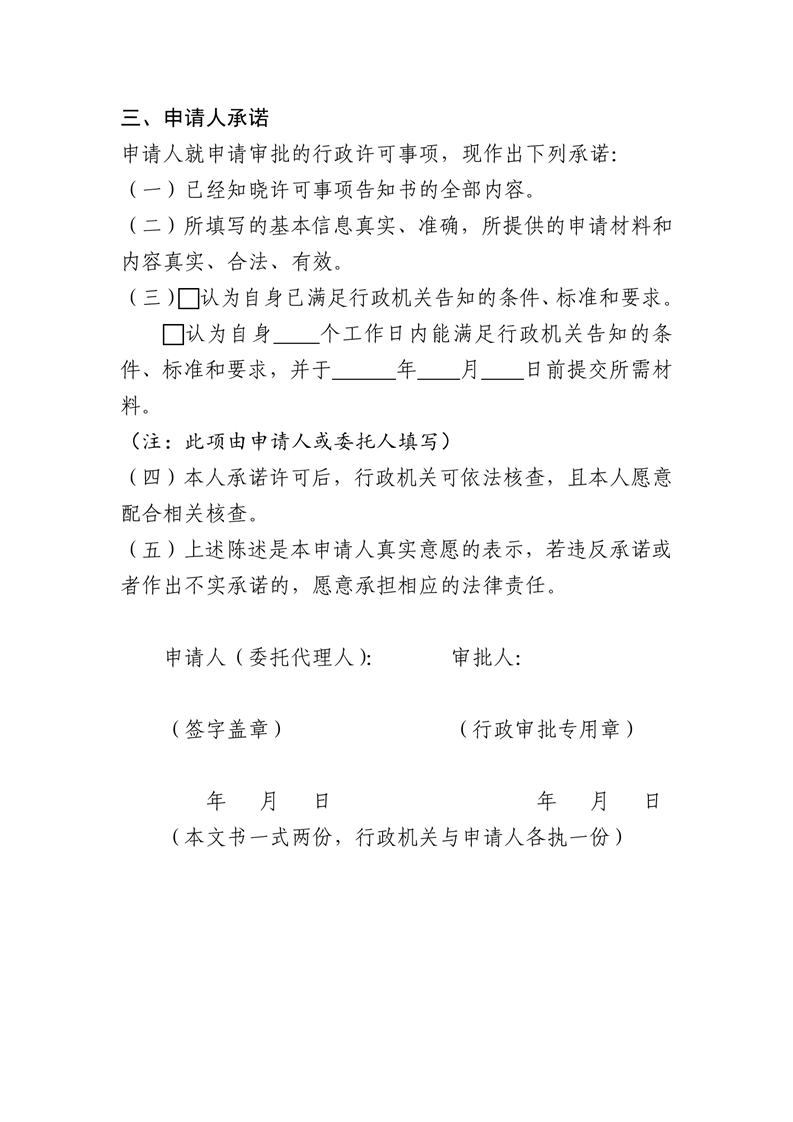 三、申请人承诺

申请人就申请审批的行政许可事项，现作出下列承诺:

（一）已经知晓许可事项告知书的全部内容。

（二）所填写的基本信息真实、准确，所提供的申请材料和内容真实、合法、有效。

（三）□认为自身已满足行政机关告知的条件、标准和要求。

□认为自身____个工作日内能满足行政机关告知的条件、标准和要求，并于______年____月____日前提交所需材料。

（注：此项由申请人或委托人填写）

（四）本人承诺许可后，行政机关可依法核查，且本人愿意配合相关核查。

（五）上述陈述是本申请人真实意愿的表示，若违反承诺或者作出不实承诺的，愿意承担相应的法律责任。

申请人（委托代理人）:

审批人:

（签字盖章）

（行政审批专用章）

年 月 日

年 月 日

（本文书一式两份，行政机关与申请人各执一份）